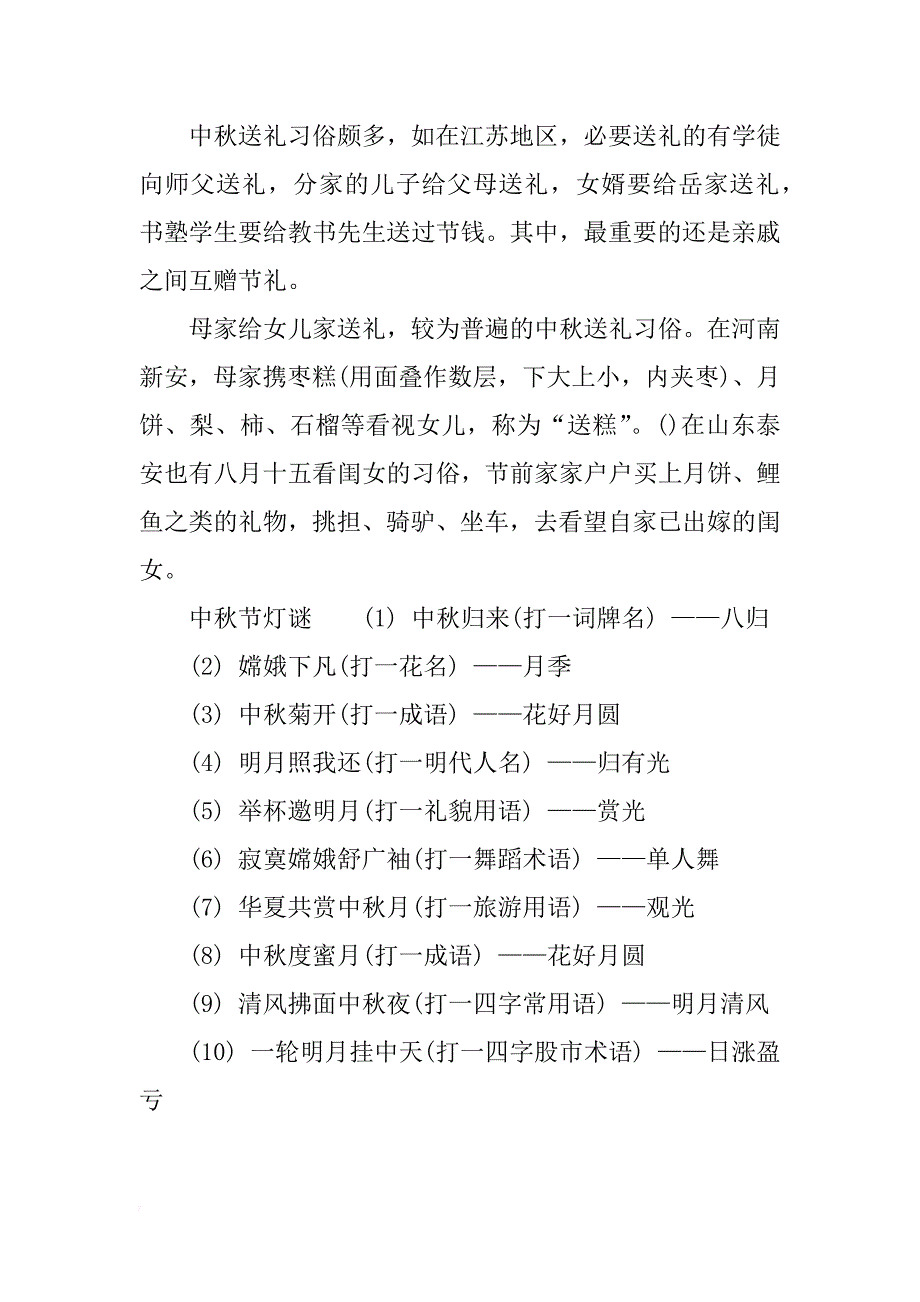 中秋送礼习俗颇多，如在江苏地区，必要送礼的有学徒向师父送礼，分家的儿子给父母送礼，女婿要给岳家送礼，书塾学生要给教书先生送过节钱。其中，最重要的还是亲戚之间互赠节礼。

母家给女儿家送礼，较为普遍的中秋送礼习俗。在河南新安，母家携枣糕(用面叠作数层，下大上小，内夹枣)、月饼、梨、柿、石榴等看视女儿，称为“送糕”。()在山东泰安也有八月十五看闺女的习俗，节前家家户户买上月饼、鲤鱼之类的礼物，挑担、骑驴、坐车，去看望自家已出嫁的闺女。

中秋节灯谜　(1) 中秋归来(打一词牌名) ——八归

(2) 嫦娥下凡(打一花名) ——月季

(3) 中秋菊开(打一成语) ——花好月圆

(4) 明月照我还(打一明代人名) ——归有光

(5) 举杯邀明月(打一礼貌用语) ——赏光

(6) 寂寞嫦娥舒广袖(打一舞蹈术语) ——单人舞

(7) 华夏共赏中秋月(打一旅游用语) ——观光

(8) 中秋度蜜月(打一成语) ——花好月圆

(9) 清风拂面中秋夜(打一四字常用语) ——明月清风

(10) 一轮明月挂中天(打一四字股市术语) ——日涨盈亏